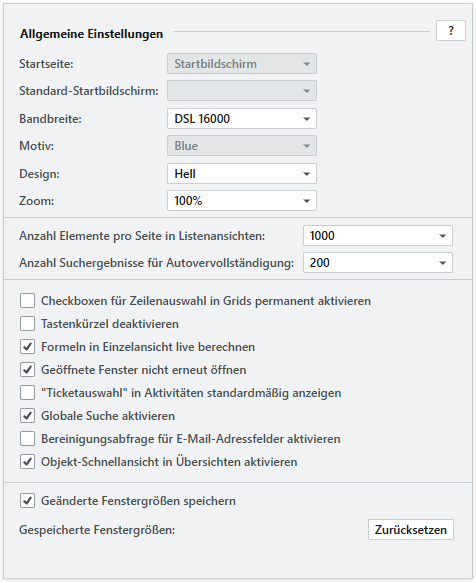 Allgemeine Einstellungen

?

Startseite: Startbildschirm

Standard-Startbildschirm:

Bandbreite: DSL 16000

Motiv: Blue

Design: Hell

Zoom: 100%

Anzahl Elemente pro Seite in Listenansichten: 1000

Anzahl Suchergebnisse für Autovervollständigung: 200

Checkboxen für Zeilenauswahl in Grids permanent aktivieren

Tastenkürzel deaktivieren

Formeln in Einzelansicht live berechnen

Geöffnete Fenster nicht erneut öffnen

"Ticketauswahl" in Aktivitäten standardmäßig anzeigen

Globale Suche aktivieren

Bereinigungsabfrage für E-Mail-Adressfelder aktivieren

Objekt-Schnellansicht in Übersichten aktivieren

Geänderte Fenstergrößen speichern

Gespeicherte Fenstergrößen: Zurücksetzen